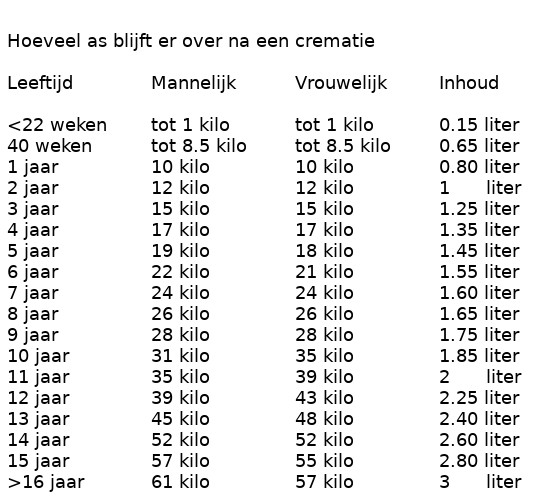 Hoeveel as blijft er over na een crematie

| Leeftijd | Mannelijk | Vrouwelijk | Inhoud |
|---|---|---|---|
| <22 weken | tot 1 kilo | tot 1 kilo | 0.15 liter |
| 40 weken | tot 8.5 kilo | tot 8.5 kilo | 0.65 liter |
| 1 jaar | 10 kilo | 10 kilo | 0.80 liter |
| 2 jaar | 12 kilo | 12 kilo | 1 liter |
| 3 jaar | 15 kilo | 15 kilo | 1.25 liter |
| 4 jaar | 17 kilo | 17 kilo | 1.35 liter |
| 5 jaar | 19 kilo | 18 kilo | 1.45 liter |
| 6 jaar | 22 kilo | 21 kilo | 1.55 liter |
| 7 jaar | 24 kilo | 24 kilo | 1.60 liter |
| 8 jaar | 26 kilo | 26 kilo | 1.65 liter |
| 9 jaar | 28 kilo | 28 kilo | 1.75 liter |
| 10 jaar | 31 kilo | 35 kilo | 1.85 liter |
| 11 jaar | 35 kilo | 39 kilo | 2 liter |
| 12 jaar | 39 kilo | 43 kilo | 2.25 liter |
| 13 jaar | 45 kilo | 48 kilo | 2.40 liter |
| 14 jaar | 52 kilo | 52 kilo | 2.60 liter |
| 15 jaar | 57 kilo | 55 kilo | 2.80 liter |
| >16 jaar | 61 kilo | 57 kilo | 3 liter |